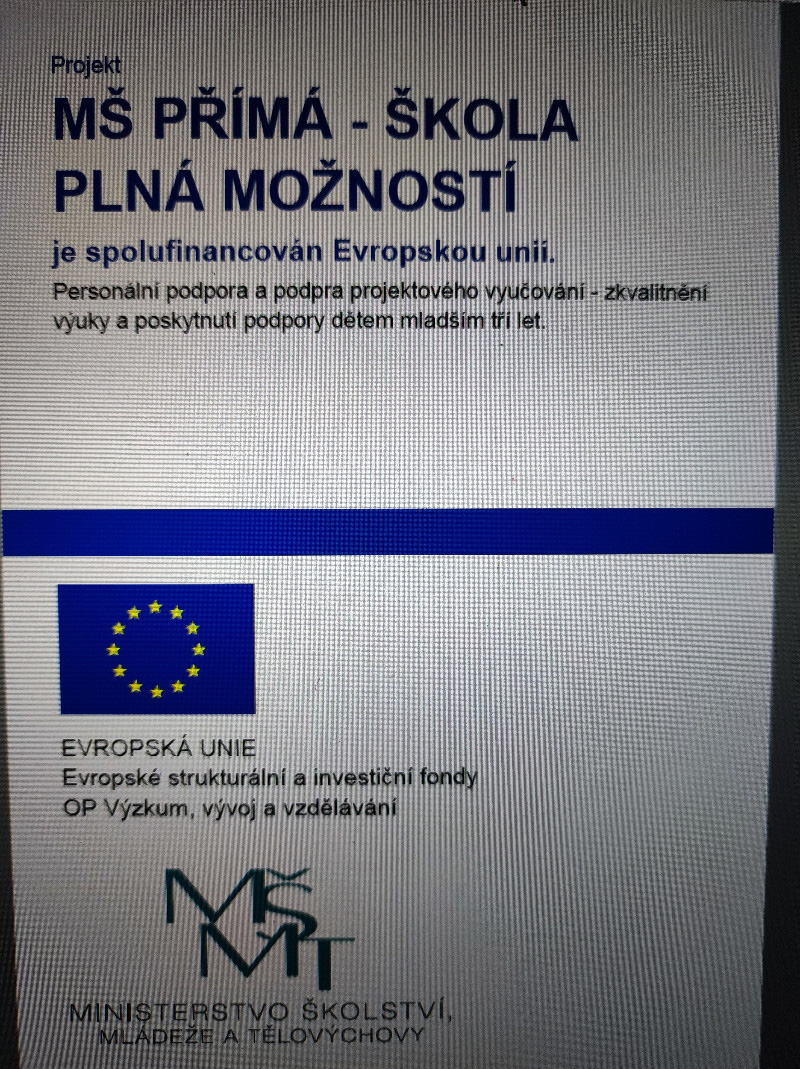 Projekt

MŠ PŘÍMÁ - ŠKOLA PLNÁ MOŽNOSTÍ

je spolufinancován Evropskou unií.

Personální podpora a podpra projektového vyučování - zkvalitnění výuky a poskytnutí podpory dětem mladším tří let.

EVROPSKÁ UNIE
Evropské strukturální a investiční fondy
OP Výzkum, vývoj a vzdělávání

MŠMT

MINISTERSTVO ŠKOLSTVÍ, MLÁDEŽE A TĚLOVÝCHOVY